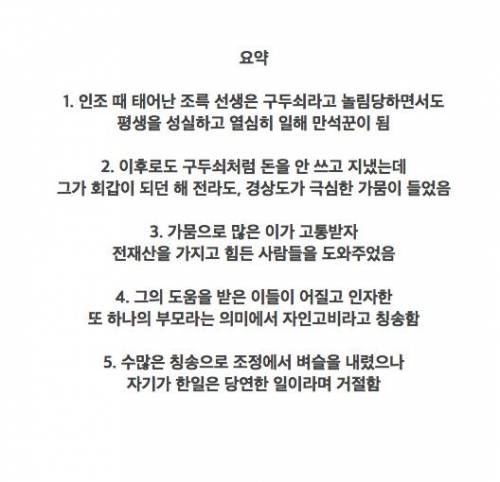 요약

1. 인조 때 태어난 조륵 선생은 구두쇠라고 놀림당하면서도 평생을 성실하고 열심히 일해 만석꾼이 됨

2. 이후로도 구두쇠처럼 돈을 안 쓰고 지냈는데 그가 회갑이 되던 해 전라도, 경상도가 극심한 가뭄이 들었음

3. 가뭄으로 많은 이가 고통받자 전재산을 가지고 힘든 사람들을 도와주었음

4. 그의 도움을 받은 이들이 어질고 인자한 또 하나의 부모라는 의미에서 자인고비라고 칭송함

5. 수많은 칭송으로 조정에서 벼슬을 내렸으나 자기가 한일은 당연한 일이라며 거절함